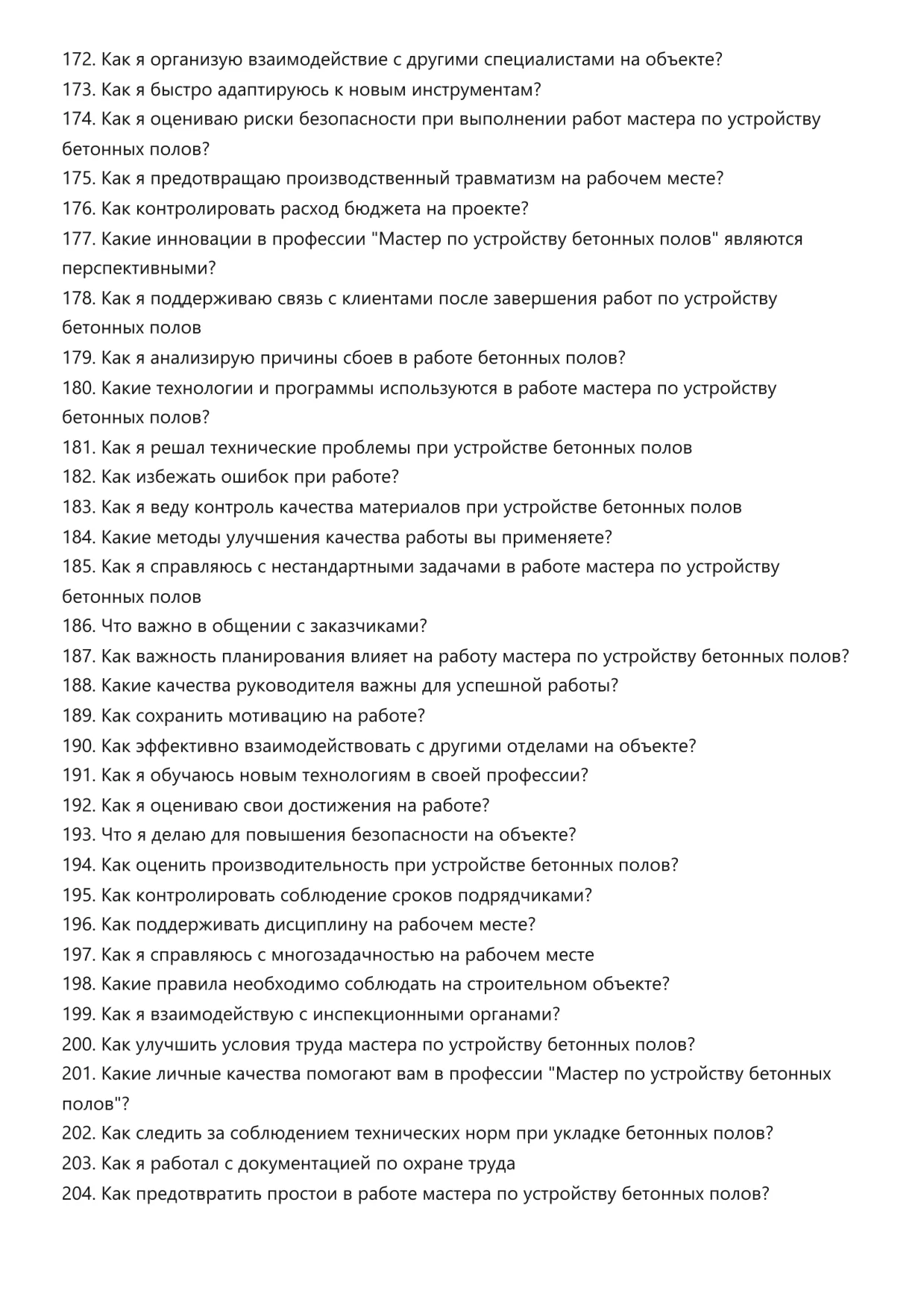 172. Как я организую взаимодействие с другими специалистами на объекте?
173. Как я быстро адаптируюсь к новым инструментам?
174. Как я оцениваю риски безопасности при выполнении работ мастера по устройству бетонных полов?
175. Как я предотвращаю производственный травматизм на рабочем месте?
176. Как контролировать расход бюджета на проекте?
177. Какие инновации в профессии "Мастер по устройству бетонных полов" являются перспективными?
178. Как я поддерживаю связь с клиентами после завершения работ по устройству бетонных полов
179. Как я анализирую причины сбоев в работе бетонных полов?
180. Какие технологии и программы используются в работе мастера по устройству бетонных полов?
181. Как я решал технические проблемы при устройстве бетонных полов
182. Как избежать ошибок при работе?
183. Как я веду контроль качества материалов при устройстве бетонных полов
184. Какие методы улучшения качества работы вы применяете?
185. Как я справляюсь с нестандартными задачами в работе мастера по устройству бетонных полов
186. Что важно в общении с заказчиками?
187. Как важность планирования влияет на работу мастера по устройству бетонных полов?
188. Какие качества руководителя важны для успешной работы?
189. Как сохранить мотивацию на работе?
190. Как эффективно взаимодействовать с другими отделами на объекте?
191. Как я обучаюсь новым технологиям в своей профессии?
192. Как я оцениваю свои достижения на работе?
193. Что я делаю для повышения безопасности на объекте?
194. Как оценить производительность при устройстве бетонных полов?
195. Как контролировать соблюдение сроков подрядчиками?
196. Как поддерживать дисциплину на рабочем месте?
197. Как я справляюсь с многозадачностью на рабочем месте
198. Какие правила необходимо соблюдать на строительном объекте?
199. Как я взаимодействую с инспекционными органами?
200. Как улучшить условия труда мастера по устройству бетонных полов?
201. Какие личные качества помогают вам в профессии "Мастер по устройству бетонных полов"?
202. Как следить за соблюдением технических норм при укладке бетонных полов?
203. Как я работал с документацией по охране труда
204. Как предотвратить простои в работе мастера по устройству бетонных полов?